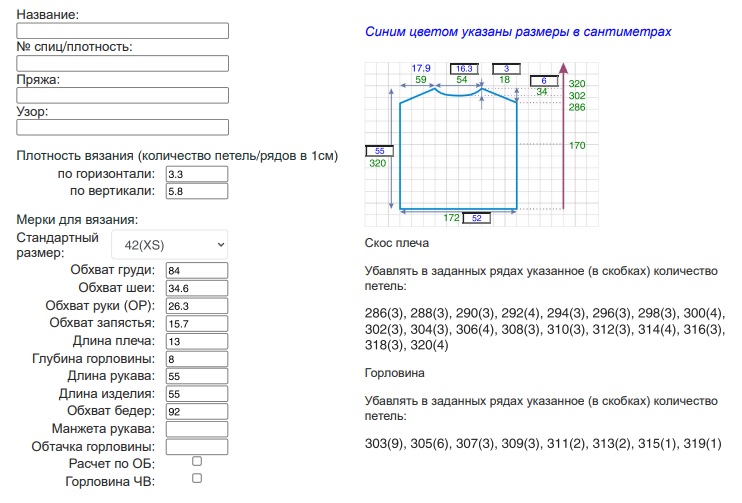 Название:

№ спиц/плотность:

Пряжа:

Узор:

Плотность вязания (количество петель/рядов в 1см)

по горизонтали: 3.3

по вертикали: 5.8

Мерки для вязания:

Стандартный размер: 42(XS)

Обхват груди: 84

Обхват шеи: 34.6

Обхват руки (ОР): 26.3

Обхват запястья: 15.7

Длина плеча: 13

Глубина горловины: 8

Длина рукава: 55

Длина изделия: 55

Обхват бедер: 92

Манжета рукава:

Обтачка горловины:

Расчет по ОБ:

Горловина ЧВ:

Синим цветом указаны размеры в сантиметрах

17.9
59
16.3
54
3
18
6
34
320
302
286
170
55
320
172
52

Скос плеча

Убавлять в заданных рядах указанное (в скобках) количество петель:

286(3), 288(3), 290(3), 292(4), 294(3), 296(3), 298(3), 300(4), 302(3), 304(3), 306(4), 308(3), 310(3), 312(3), 314(4), 316(3), 318(3), 320(4)

Горловина

Убавлять в заданных рядах указанное (в скобках) количество петель:

303(9), 305(6), 307(3), 309(3), 311(2), 313(2), 315(1), 319(1)